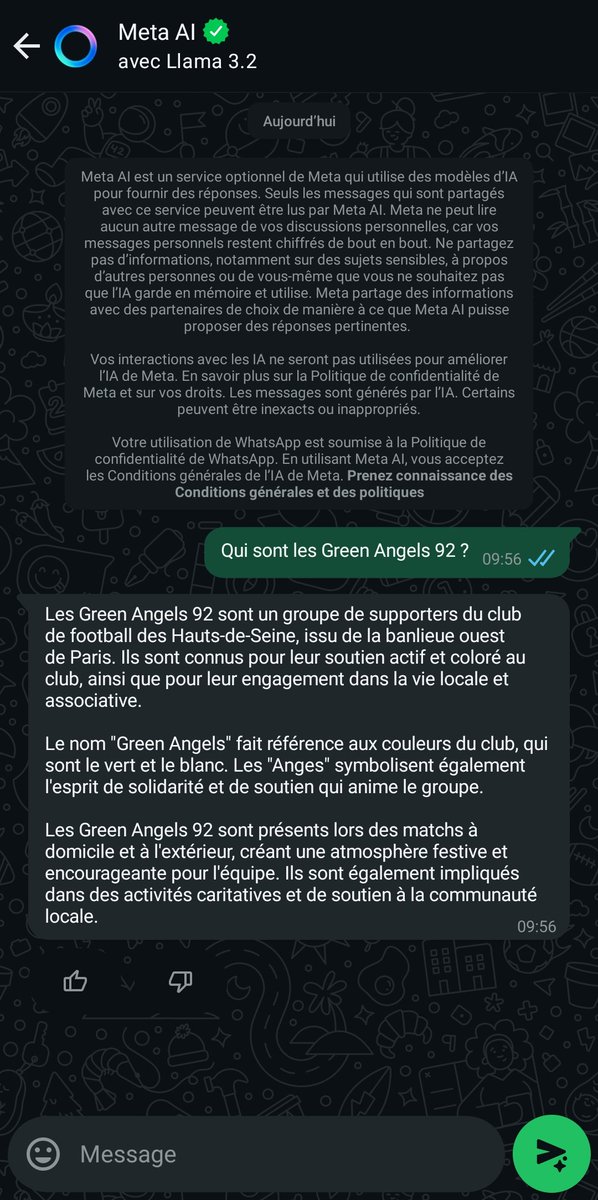 Meta AI
avec Llama 3.2

Aujourd'hui

Meta AI est un service optionnel de Meta qui utilise des modèles d'IA pour fournir des réponses. Seuls les messages qui sont partagés avec ce service peuvent être lus par Meta AI. Meta ne peut lire aucun autre message de vos discussions personnelles, car vos messages personnels restent chiffrés de bout en bout. Ne partagez pas d'informations, notamment sur des sujets sensibles, à propos d'autres personnes ou de vous-même que vous ne souhaitez pas que l'IA garde en mémoire et utilise. Meta partage des informations avec des partenaires de choix de manière à ce que Meta AI puisse proposer des réponses pertinentes.

Vos interactions avec les IA ne seront pas utilisées pour améliorer l'IA de Meta. En savoir plus sur la Politique de confidentialité de Meta et sur vos droits. Les messages sont générés par l'IA. Certains peuvent être inexacts ou inappropriés.

Votre utilisation de WhatsApp est soumise à la Politique de confidentialité de WhatsApp. En utilisant Meta AI, vous acceptez les Conditions générales de l'IA de Meta. Prenez connaissance des Conditions générales et des politiques

Qui sont les Green Angels 92 ? 09:56

Les Green Angels 92 sont un groupe de supporters du club de football des Hauts-de-Seine, issu de la banlieue ouest de Paris. Ils sont connus pour leur soutien actif et coloré au club, ainsi que pour leur engagement dans la vie locale et associative.

Le nom "Green Angels" fait référence aux couleurs du club, qui sont le vert et le blanc. Les "Anges" symbolisent également l'esprit de solidarité et de soutien qui anime le groupe.

Les Green Angels 92 sont présents lors des matchs à domicile et à l'extérieur, créant une atmosphère festive et encourageante pour l'équipe. Ils sont également impliqués dans des activités caritatives et de soutien à la communauté locale.
09:56

Message